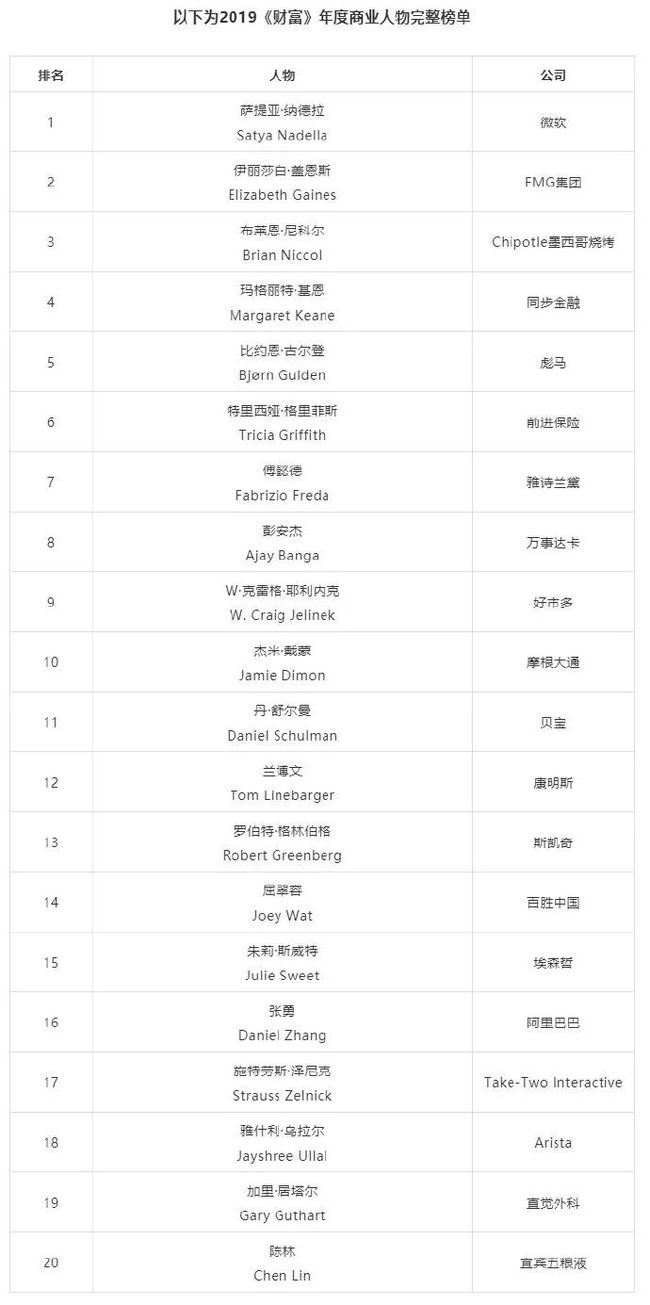 以下为2019《财富》年度商业人物完整榜单

| 排名 | 人物 | 公司 |
|---|---|---|
| 1 | 萨提亚·纳德拉 Satya Nadella | 微软 |
| 2 | 伊丽莎白·盖恩斯 Elizabeth Gaines | FMG集团 |
| 3 | 布莱恩·尼科尔 Brian Niccol | Chipotle墨西哥烧烤 |
| 4 | 玛格丽特·基恩 Margaret Keane | 同步金融 |
| 5 | 比约恩·古尔登 Bjørn Gulden | 彪马 |
| 6 | 特里西娅·格里菲斯 Tricia Griffith | 前进保险 |
| 7 | 傅懿德 Fabrizio Freda | 雅诗兰黛 |
| 8 | 彭安杰 Ajay Banga | 万事达卡 |
| 9 | W·克雷格·耶利内克 W. Craig Jelinek | 好市多 |
| 10 | 杰米·戴蒙 Jamie Dimon | 摩根大通 |
| 11 | 丹·舒尔曼 Daniel Schulman | 贝宝 |
| 12 | 兰博文 Tom Linebarger | 康明斯 |
| 13 | 罗伯特·格林伯格 Robert Greenberg | 斯凯奇 |
| 14 | 屈翠容 Joey Wat | 百胜中国 |
| 15 | 朱莉·斯威特 Julie Sweet | 埃森哲 |
| 16 | 张勇 Daniel Zhang | 阿里巴巴 |
| 17 | 施特劳斯·泽尼克 Strauss Zelnick | Take-Two Interactive |
| 18 | 雅什利·乌拉尔 Jayshree Ullal | Arista |
| 19 | 加里·居塔尔 Gary Guthart | 直觉外科 |
| 20 | 陈林 Chen Lin | 宜宾五粮液 |